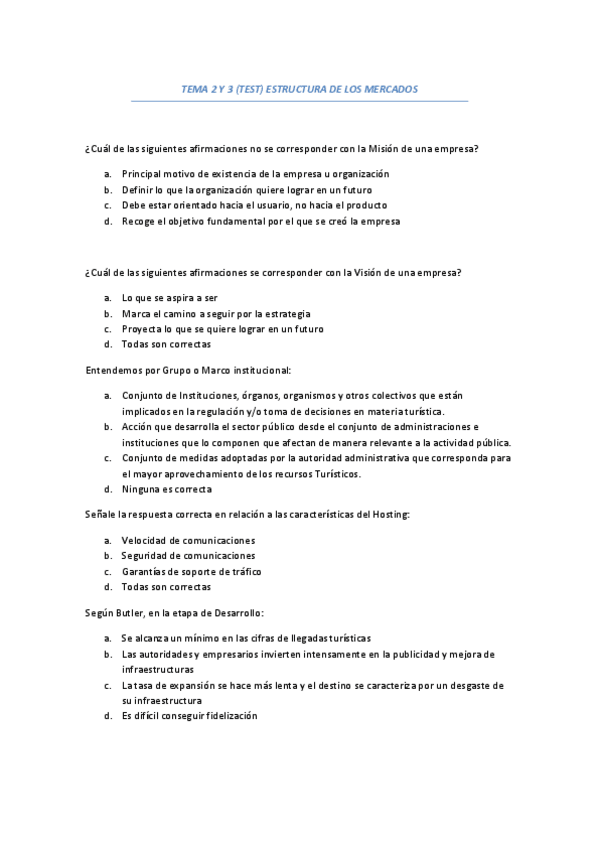 TEMA 2 Y 3 (TEST) ESTRUCTURA DE LOS MERCADOS

¿Cuál de las siguientes afirmaciones no se corresponder con la Misión de una empresa?

a. Principal motivo de existencia de la empresa u organización
b. Definir lo que la organización quiere lograr en un futuro
c. Debe estar orientado hacia el usuario, no hacia el producto
d. Recoge el objetivo fundamental por el que se creó la empresa

¿Cuál de las siguientes afirmaciones se corresponder con la Visión de una empresa?

a. Lo que se aspira a ser
b. Marca el camino a seguir por la estrategia
c. Proyecta lo que se quiere lograr en un futuro
d. Todas son correctas

Entendemos por Grupo o Marco institucional:

a. Conjunto de Instituciones, órganos, organismos y otros colectivos que están implicados en la regulación y/o toma de decisiones en materia turística.
b. Acción que desarrolla el sector público desde el conjunto de administraciones e instituciones que lo componen que afectan de manera relevante a la actividad pública.
c. Conjunto de medidas adoptadas por la autoridad administrativa que corresponda para el mayor aprovechamiento de los recursos Turísticos.
d. Ninguna es correcta

Señale la respuesta correcta en relación a las características del Hosting:

a. Velocidad de comunicaciones
b. Seguridad de comunicaciones
c. Garantías de soporte de tráfico
d. Todas son correctas

Según Butler, en la etapa de Desarrollo:

a. Se alcanza un mínimo en las cifras de llegadas turísticas
b. Las autoridades y empresarios invierten intensamente en la publicidad y mejora de infraestructuras
c. La tasa de expansión se hace más lenta y el destino se caracteriza por un desgaste de su infraestructura
d. Es difícil conseguir fidelización